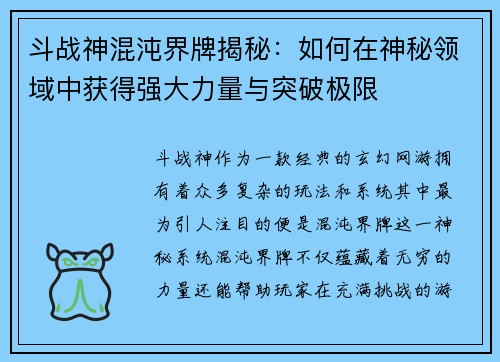 斗战神混沌界牌揭秘：如何在神秘领域中获得强大力量与突破极限

斗战神作为一款经典的玄幻网游拥有着众多复杂的玩法和系统其中最为引人注目的便是混沌界牌这一神秘系统混沌界牌不仅蕴藏着无穷的力量还能帮助玩家在充满挑战的游